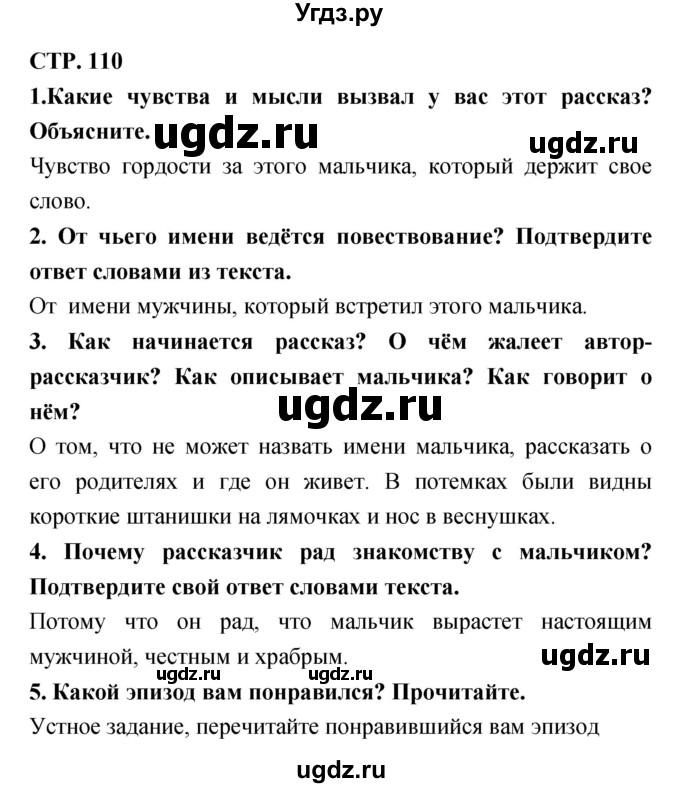 Угдз.ру

СТР. 110

1.Какие чувства и мысли вызвал у вас этот рассказ? Объясните. ugdz.ru ugdz.ru

Чувство гордости за этого мальчика, который держит свое слово.

2. От чьего имени ведётся повествование? Подтвердите ответ словами из текста.

От имени мужчины, который встретил этого мальчика.

3. Как начинается рассказ? О чём жалеет автор-рассказчик? Как описывает мальчика? Как говорит о нём? ugdz.ru

О том, что не может назвать имени мальчика, рассказать о его родителях и где он живет. В потемках были видны короткие штанишки на лямочках и нос в веснушках.

4. Почему рассказчик рад знакомству с мальчиком? Подтвердите свой ответ словами текста.

Потому что он рад, что мальчик вырастет настоящим мужчиной, честным и храбрым. ugdz.ru

ugdz.ru ugdz.ru

5. Какой эпизод вам понравился? Прочитайте.

Устное задание, перечитайте понравившийся вам эпизод

ugdz.ru